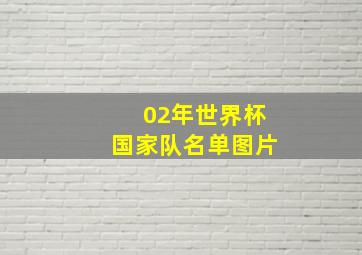 02年世界杯
国家队名单图片